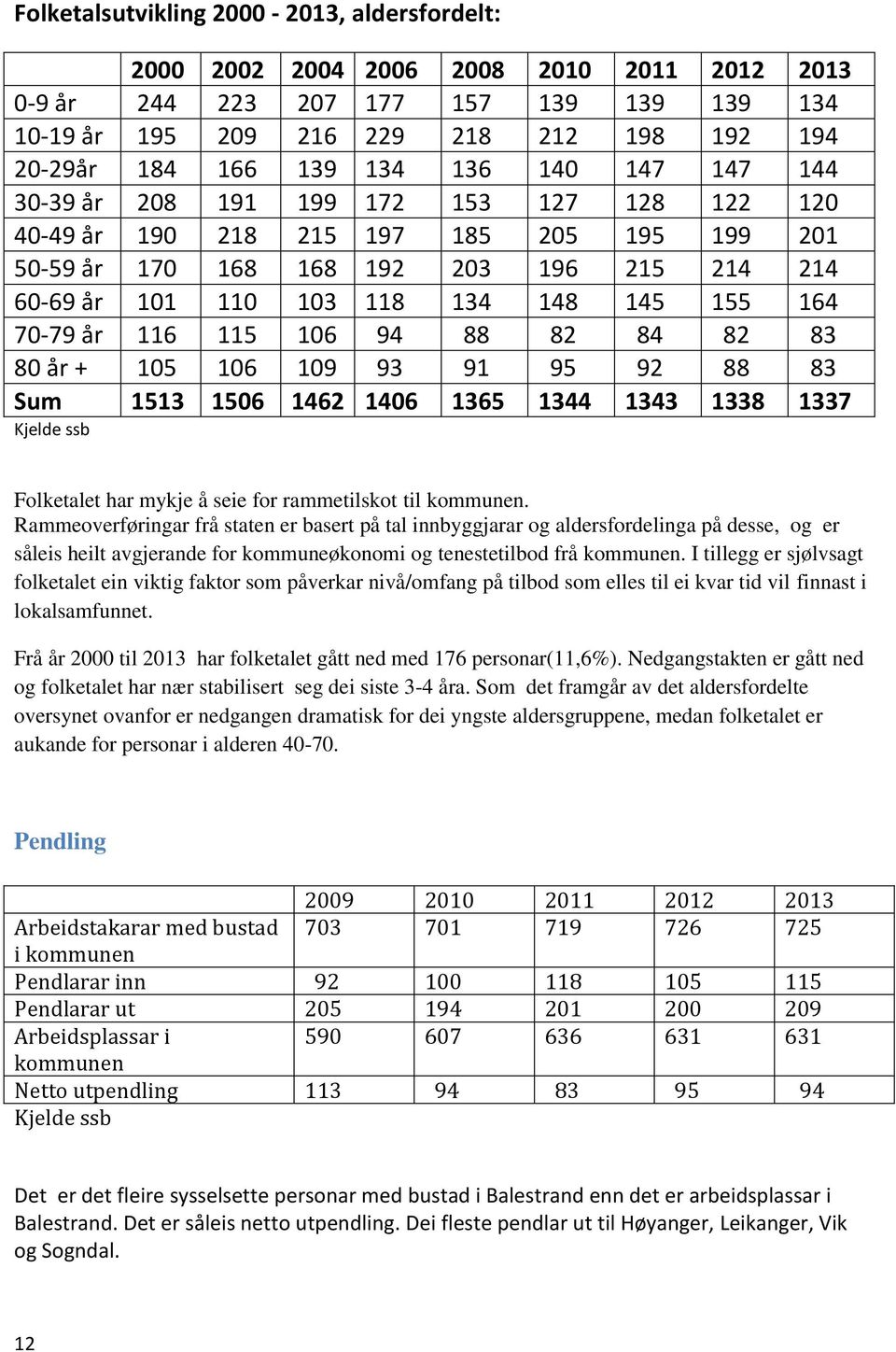 Folketalsutvikling 2000 - 2013, aldersfordelt:

| | 2000 | 2002 | 2004 | 2006 | 2008 | 2010 | 2011 | 2012 | 2013 |
|---|---|---|---|---|---|---|---|---|---|
| 0-9 år | 244 | 223 | 207 | 177 | 157 | 139 | 139 | 139 | 134 |
| 10-19 år | 195 | 209 | 216 | 229 | 218 | 212 | 198 | 192 | 194 |
| 20-29år | 184 | 166 | 139 | 134 | 136 | 140 | 147 | 147 | 144 |
| 30-39 år | 208 | 191 | 199 | 172 | 153 | 127 | 128 | 122 | 120 |
| 40-49 år | 190 | 218 | 215 | 197 | 185 | 205 | 195 | 199 | 201 |
| 50-59 år | 170 | 168 | 168 | 192 | 203 | 196 | 215 | 214 | 214 |
| 60-69 år | 101 | 110 | 103 | 118 | 134 | 148 | 145 | 155 | 164 |
| 70-79 år | 116 | 115 | 106 | 94 | 88 | 82 | 84 | 82 | 83 |
| 80 år + | 105 | 106 | 109 | 93 | 91 | 95 | 92 | 88 | 83 |
| Sum | 1513 | 1506 | 1462 | 1406 | 1365 | 1344 | 1343 | 1338 | 1337 |

Kjelde ssb

Folketalet har mykje å seie for rammetilskot til kommunen.
Rammeoverføringar frå staten er basert på tal innbyggjarar og aldersfordelinga på desse, og er såleis heilt avgjerande for kommuneøkonomi og tenestetilbod frå kommunen. I tillegg er sjølvsagt folketalet ein viktig faktor som påverkar nivå/omfang på tilbod som elles til ei kvar tid vil finnast i lokalsamfunnet.

Frå år 2000 til 2013 har folketalet gått ned med 176 personar(11,6%). Nedgangstakten er gått ned og folketalet har nær stabilisert seg dei siste 3-4 åra. Som det framgår av det aldersfordelte oversynet ovanfor er nedgangen dramatisk for dei yngste aldersgruppene, medan folketalet er aukande for personar i alderen 40-70.

Pendling

| | 2009 | 2010 | 2011 | 2012 | 2013 |
|---|---|---|---|---|---|
| Arbeidstakarar med bustad i kommunen | 703 | 701 | 719 | 726 | 725 |
| Pendlarar inn | 92 | 100 | 118 | 105 | 115 |
| Pendlarar ut | 205 | 194 | 201 | 200 | 209 |
| Arbeidsplassar i kommunen | 590 | 607 | 636 | 631 | 631 |
| Netto utpendling | 113 | 94 | 83 | 95 | 94 |

Kjelde ssb

Det er det fleire sysselsette personar med bustad i Balestrand enn det er arbeidsplassar i Balestrand. Det er såleis netto utpendling. Dei fleste pendlar ut til Høyanger, Leikanger, Vik og Sogndal.

12